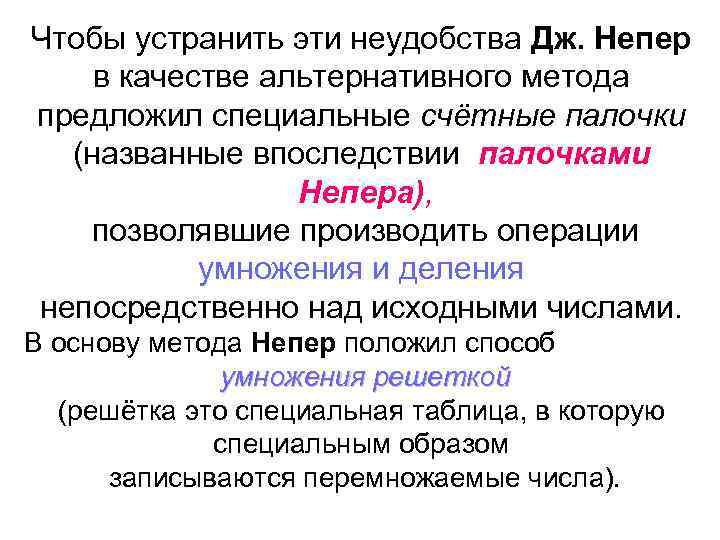 Чтобы устранить эти неудобства Дж. Непер в качестве альтернативного метода предложил специальные счётные палочки (названные впоследствии палочками Непера), позволявшие производить операции умножения и деления непосредственно над исходными числами.

В основу метода Непер положил способ умножения решеткой (решётка это специальная таблица, в которую специальным образом записываются перемножаемые числа).